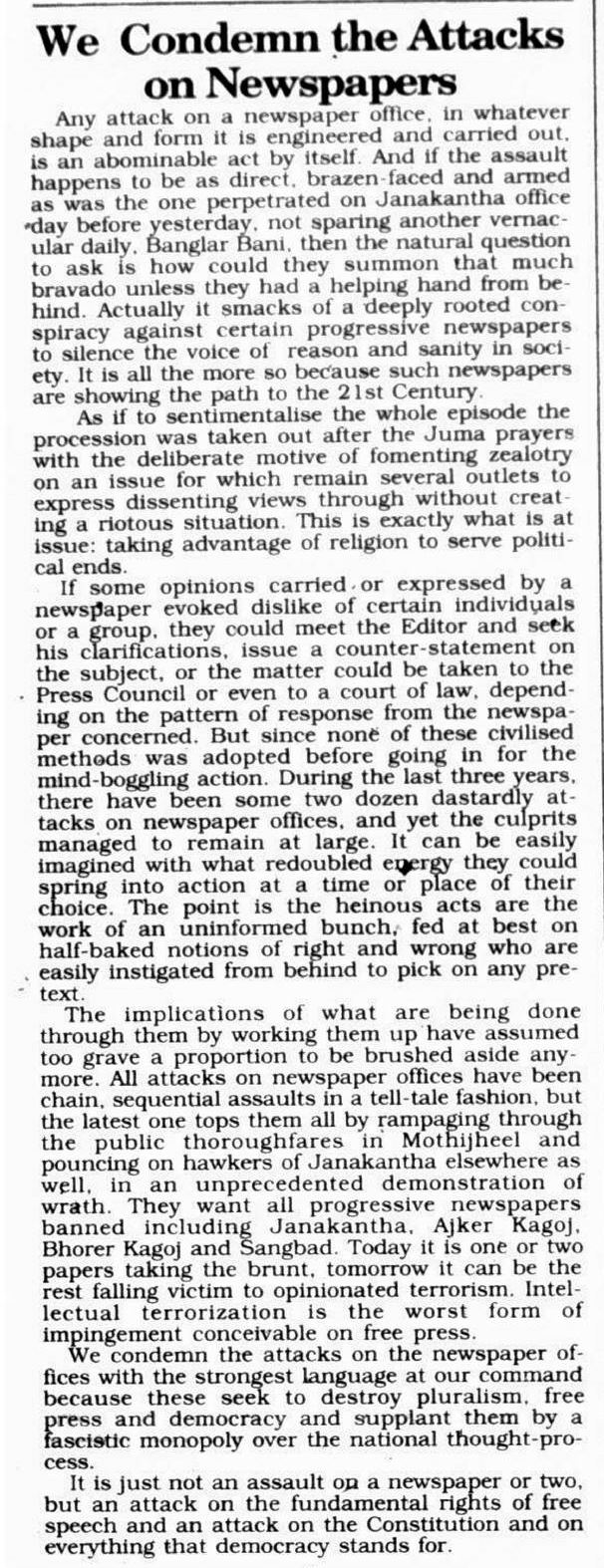 We Condemn the Attacks on Newspapers

Any attack on a newspaper office, in whatever shape and form it is engineered and carried out, is an abominable act by itself. And if the assault happens to be as direct, brazen-faced and armed as was the one perpetrated on Janakantha office day before yesterday, not sparing another vernacular daily, Banglar Bani, then the natural question to ask is how could they summon that much bravado unless they had a helping hand from behind. Actually it smacks of a deeply rooted conspiracy against certain progressive newspapers to silence the voice of reason and sanity in society. It is all the more so because such newspapers are showing the path to the 21st Century.

As if to sentimentalise the whole episode the procession was taken out after the Juma prayers with the deliberate motive of fomenting zealotry on an issue for which remain several outlets to express dissenting views through without creating a riotous situation. This is exactly what is at issue: taking advantage of religion to serve political ends.

If some opinions carried or expressed by a newspaper evoked dislike of certain individuals or a group, they could meet the Editor and seek his clarifications, issue a counter-statement on the subject, or the matter could be taken to the Press Council or even to a court of law, depending on the pattern of response from the newspaper concerned. But since none of these civilised methods was adopted before going in for the mind-boggling action. During the last three years, there have been some two dozen dastardly attacks on newspaper offices, and yet the culprits managed to remain at large. It can be easily imagined with what redoubled energy they could spring into action at a time or place of their choice. The point is the heinous acts are the work of an uninformed bunch, fed at best on half-baked notions of right and wrong who are easily instigated from behind to pick on any pretext.

The implications of what are being done through them by working them up have assumed too grave a proportion to be brushed aside anymore. All attacks on newspaper offices have been chain, sequential assaults in a tell-tale fashion, but the latest one tops them all by rampaging through the public thoroughfares in Mothijheel and pouncing on hawkers of Janakantha elsewhere as well, in an unprecedented demonstration of wrath. They want all progressive newspapers banned including Janakantha, Ajker Kagoj, Bhorer Kagoj and Sangbad. Today it is one or two papers taking the brunt, tomorrow it can be the rest falling victim to opinionated terrorism. Intellectual terrorization is the worst form of impingement conceivable on free press.

We condemn the attacks on the newspaper offices with the strongest language at our command because these seek to destroy pluralism, free press and democracy and supplant them by a fascistic monopoly over the national thought-process.

It is just not an assault on a newspaper or two, but an attack on the fundamental rights of free speech and an attack on the Constitution and on everything that democracy stands for.